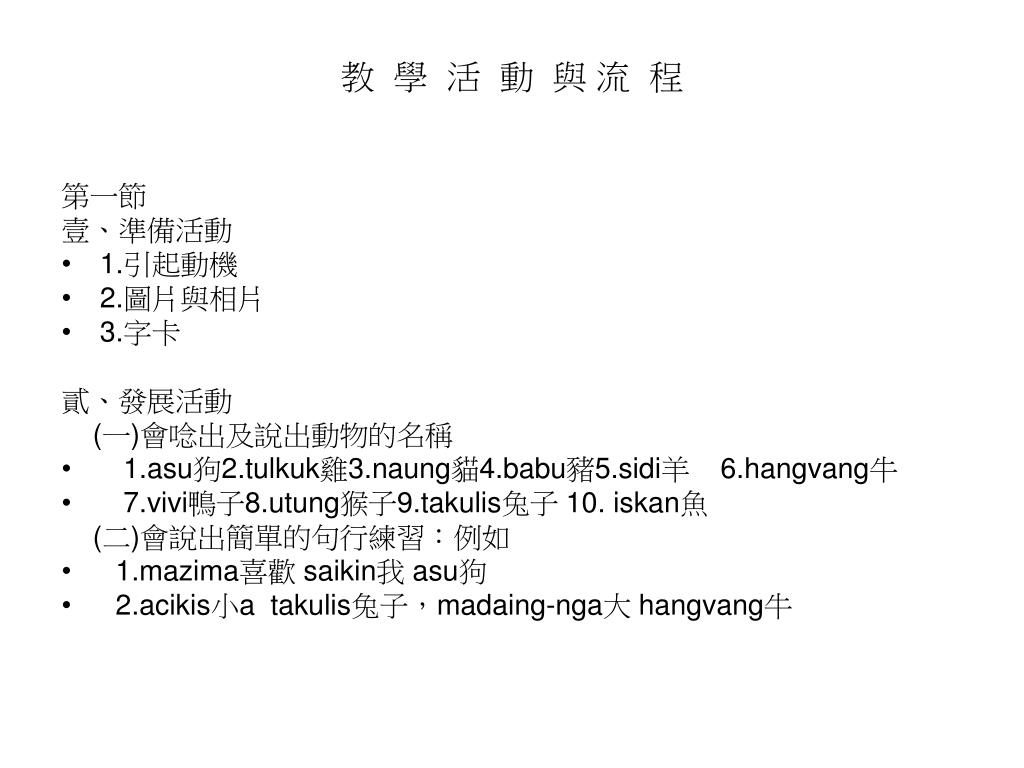 教 學 活 動 與 流 程

第一節
壹、準備活動
• 1.引起動機
• 2.圖片與相片
• 3.字卡

貳、發展活動
(一)會唸出及說出動物的名稱
• 1.asu狗2.tulkuk雞3.naung貓4.babu豬5.sidi羊 6.hangvang牛
• 7.vivi鴨子8.utung猴子9.takulis兔子 10. iskan魚
(二)會說出簡單的句行練習：例如
• 1.mazima喜歡 saikin我 asu狗
• 2.acikis小a takulis兔子，madaing-nga大 hangvang牛